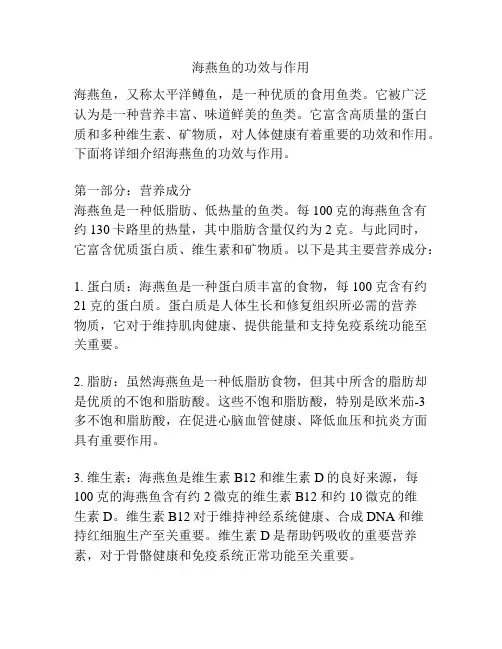 海燕鱼的功效与作用

海燕鱼，又称太平洋鳟鱼，是一种优质的食用鱼类。它被广泛认为是一种营养丰富、味道鲜美的鱼类。它富含高质量的蛋白质和多种维生素、矿物质，对人体健康有着重要的功效和作用。下面将详细介绍海燕鱼的功效与作用。

第一部分：营养成分
海燕鱼是一种低脂肪、低热量的鱼类。每 100 克的海燕鱼含有约 130 卡路里的热量，其中脂肪含量仅约为 2 克。与此同时，它富含优质蛋白质、维生素和矿物质。以下是其主要营养成分：

1. 蛋白质：海燕鱼是一种蛋白质丰富的食物，每 100 克含有约 21 克的蛋白质。蛋白质是人体生长和修复组织所必需的营养物质，它对于维持肌肉健康、提供能量和支持免疫系统功能至关重要。

2. 脂肪：虽然海燕鱼是一种低脂肪食物，但其中所含的脂肪却是优质的不饱和脂肪酸。这些不饱和脂肪酸，特别是欧米茄-3 多不饱和脂肪酸，在促进心脑血管健康、降低血压和抗炎方面具有重要作用。

3. 维生素：海燕鱼是维生素 B12 和维生素 D 的良好来源，每 100 克的海燕鱼含有约 2 微克的维生素 B12 和约 10 微克的维生素 D。维生素 B12 对于维持神经系统健康、合成 DNA 和维持红细胞生产至关重要。维生素 D 是帮助钙吸收的重要营养素，对于骨骼健康和免疫系统正常功能至关重要。